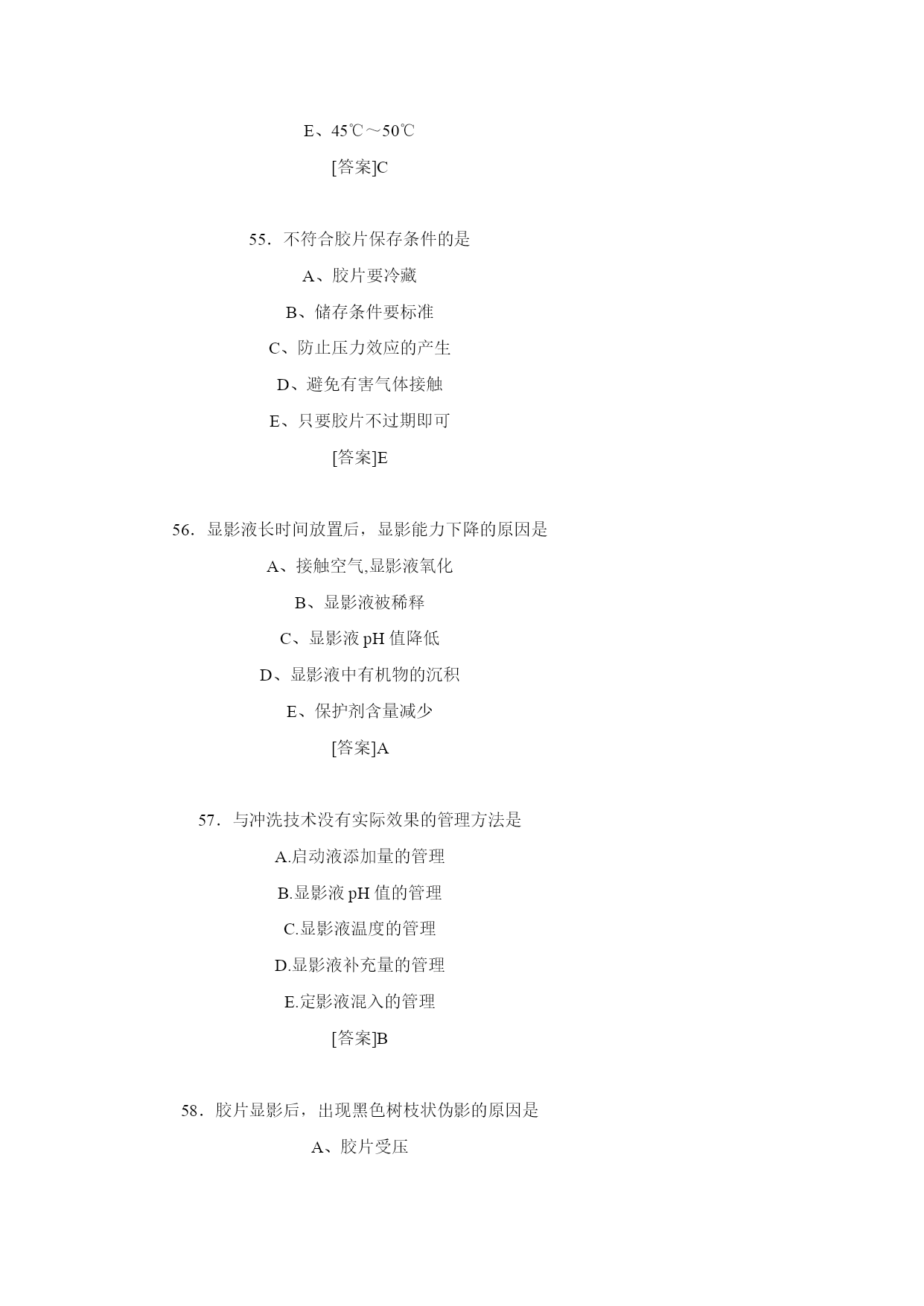 E、45℃～50℃

[答案]C

55．不符合胶片保存条件的是

A、胶片要冷藏

B、储存条件要标准

C、防止压力效应的产生

D、避免有害气体接触

E、只要胶片不过期即可

[答案]E

56．显影液长时间放置后，显影能力下降的原因是

A、接触空气,显影液氧化

B、显影液被稀释

C、显影液 pH 值降低

D、显影液中有机物的沉积

E、保护剂含量减少

[答案]A

57．与冲洗技术没有实际效果的管理方法是

A.启动液添加量的管理

B.显影液 pH 值的管理

C.显影液温度的管理

D.显影液补充量的管理

E.定影液混入的管理

[答案]B

58．胶片显影后，出现黑色树枝状伪影的原因是

A、胶片受压